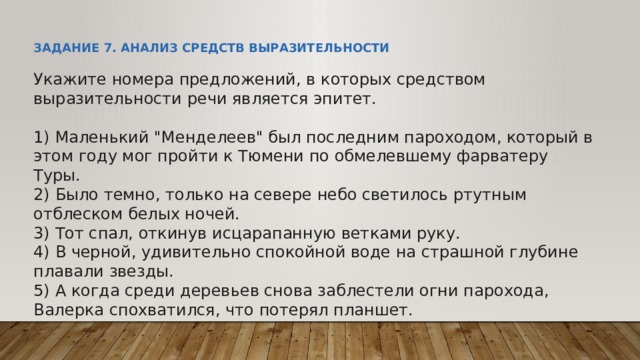 ЗАДАНИЕ 7. АНАЛИЗ СРЕДСТВ ВЫРАЗИТЕЛЬНОСТИ

Укажите номера предложений, в которых средством выразительности речи является эпитет.

1) Маленький "Менделеев" был последним пароходом, который в этом году мог пройти к Тюмени по обмелевшему фарватеру Туры.
2) Было темно, только на севере небо светилось ртутным отблеском белых ночей.
3) Тот спал, откинув исцарапанную ветками руку.
4) В черной, удивительно спокойной воде на страшной глубине плавали звезды.
5) А когда среди деревьев снова заблестели огни парохода, Валерка спохватился, что потерял планшет.